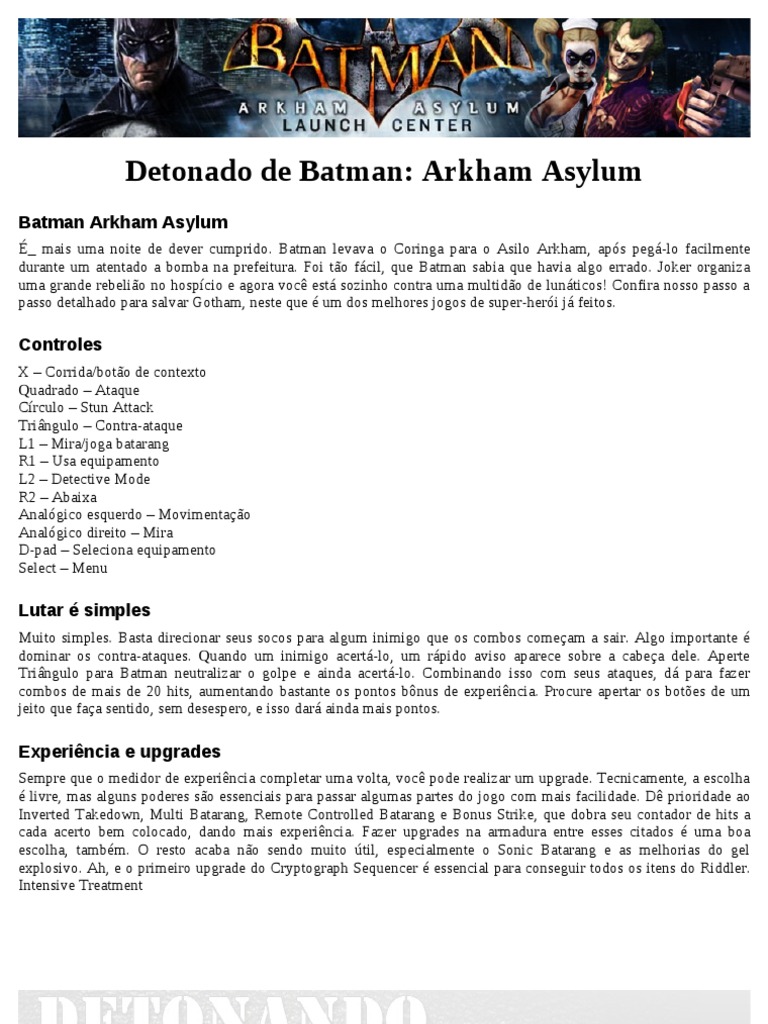 BATMAN
ARKHAM ASYLUM
LAUNCH CENTER

Detonado de Batman: Arkham Asylum

Batman Arkham Asylum

É_ mais uma noite de dever cumprido. Batman levava o Coringa para o Asilo Arkham, após pegá-lo facilmente durante um atentado a bomba na prefeitura. Foi tão fácil, que Batman sabia que havia algo errado. Joker organiza uma grande rebelião no hospício e agora você está sozinho contra uma multidão de lunáticos! Confira nosso passo a passo detalhado para salvar Gotham, neste que é um dos melhores jogos de super-herói já feitos.

Controles

X – Corrida/botão de contexto
Quadrado – Ataque
Círculo – Stun Attack
Triângulo – Contra-ataque
L1 – Mira/joga batarang
R1 – Usa equipamento
L2 – Detective Mode
R2 – Abaixa
Analógico esquerdo – Movimentação
Analógico direito – Mira
D-pad – Seleciona equipamento
Select – Menu

Lutar é simples

Muito simples. Basta direcionar seus socos para algum inimigo que os combos começam a sair. Algo importante é dominar os contra-ataques. Quando um inimigo acertá-lo, um rápido aviso aparece sobre a cabeça dele. Aperte Triângulo para Batman neutralizar o golpe e ainda acertá-lo. Combinando isso com seus ataques, dá para fazer combos de mais de 20 hits, aumentando bastante os pontos bônus de experiência. Procure apertar os botões de um jeito que faça sentido, sem desespero, e isso dará ainda mais pontos.

Experiência e upgrades

Sempre que o medidor de experiência completar uma volta, você pode realizar um upgrade. Tecnicamente, a escolha é livre, mas alguns poderes são essenciais para passar algumas partes do jogo com mais facilidade. Dê prioridade ao Inverted Takedown, Multi Batarang, Remote Controlled Batarang e Bonus Strike, que dobra seu contador de hits a cada acerto bem colocado, dando mais experiência. Fazer upgrades na armadura entre esses citados é uma boa escolha, também. O resto acaba não sendo muito útil, especialmente o Sonic Batarang e as melhorias do gel explosivo. Ah, e o primeiro upgrade do Cryptograph Sequencer é essencial para conseguir todos os itens do Riddler.
Intensive Treatment

DETONANDO